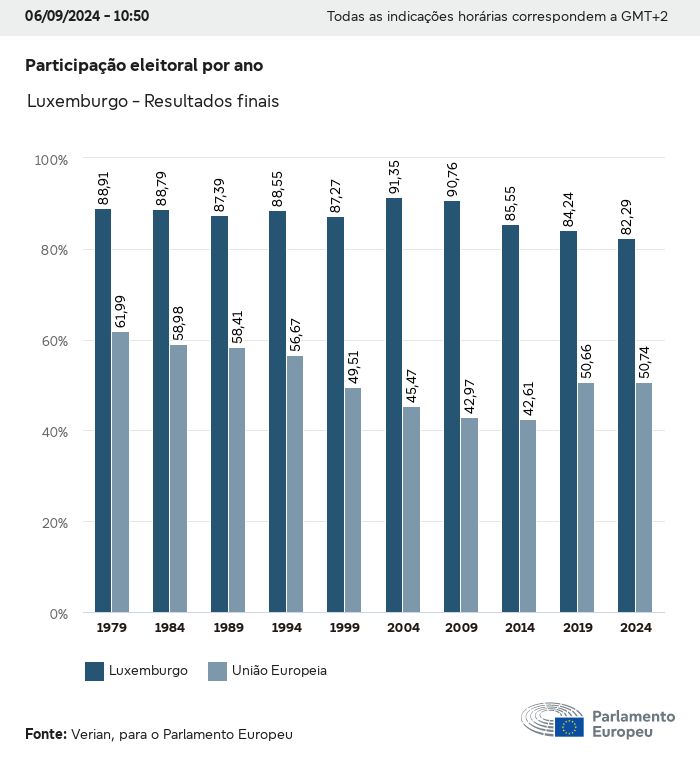 06/09/2024 - 10:50

Todas as indicações horárias correspondem a GMT+2

Participação eleitoral por ano

Luxemburgo - Resultados finais

100%
80%
60%
40%
20%
0%

88,91
61,99
88,79
58,98
87,39
58,41
88,55
56,67
87,27
49,51
91,35
45,47
90,76
42,97
85,55
42,61
84,24
50,66
82,29
50,74

1979
1984
1989
1994
1999
2004
2009
2014
2019
2024

Luxemburgo
União Europeia

Fonte: Verian, para o Parlamento Europeu

Parlamento Europeu